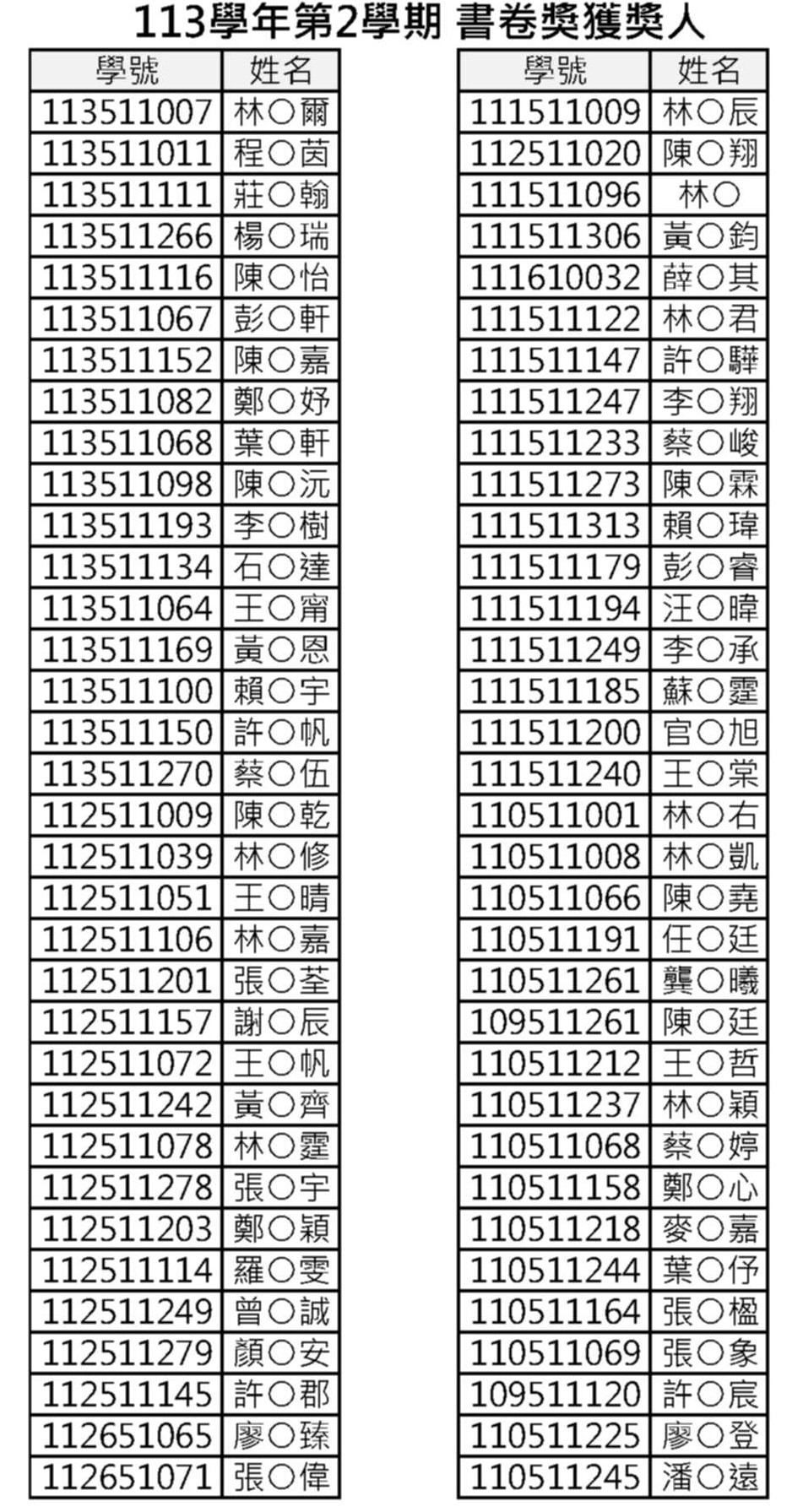 113學年第2學期 書卷獎獲獎人

| 學號 | 姓名 |
|---|---|
| 113511007 | 林○爾 |
| 113511011 | 程○茵 |
| 113511111 | 莊○翰 |
| 113511266 | 楊○瑞 |
| 113511116 | 陳○怡 |
| 113511067 | 彭○軒 |
| 113511152 | 陳○嘉 |
| 113511082 | 鄭○妤 |
| 113511068 | 葉○軒 |
| 113511098 | 陳○沅 |
| 113511193 | 李○樹 |
| 113511134 | 石○達 |
| 113511064 | 王○甯 |
| 113511169 | 黃○恩 |
| 113511100 | 賴○宇 |
| 113511150 | 許○帆 |
| 113511270 | 蔡○伍 |
| 112511009 | 陳○乾 |
| 112511039 | 林○修 |
| 112511051 | 王○晴 |
| 112511106 | 林○嘉 |
| 112511201 | 張○荃 |
| 112511157 | 謝○辰 |
| 112511072 | 王○帆 |
| 112511242 | 黃○齊 |
| 112511078 | 林○霆 |
| 112511278 | 張○宇 |
| 112511203 | 鄭○穎 |
| 112511114 | 羅○雯 |
| 112511249 | 曾○誠 |
| 112511279 | 顏○安 |
| 112511145 | 許○郡 |
| 112651065 | 廖○臻 |
| 112651071 | 張○偉 |

| 學號 | 姓名 |
|---|---|
| 111511009 | 林○辰 |
| 112511020 | 陳○翔 |
| 111511096 | 林○ |
| 111511306 | 黃○鈞 |
| 111610032 | 薛○其 |
| 111511122 | 林○君 |
| 111511147 | 許○驊 |
| 111511247 | 李○翔 |
| 111511233 | 蔡○峻 |
| 111511273 | 陳○霖 |
| 111511313 | 賴○瑋 |
| 111511179 | 彭○睿 |
| 111511194 | 汪○暐 |
| 111511249 | 李○承 |
| 111511185 | 蘇○霆 |
| 111511200 | 官○旭 |
| 111511240 | 王○棠 |
| 110511001 | 林○右 |
| 110511008 | 林○凱 |
| 110511066 | 陳○堯 |
| 110511191 | 任○廷 |
| 110511261 | 龔○曦 |
| 109511261 | 陳○廷 |
| 110511212 | 王○哲 |
| 110511237 | 林○穎 |
| 110511068 | 蔡○婷 |
| 110511158 | 鄭○心 |
| 110511218 | 麥○嘉 |
| 110511244 | 葉○伃 |
| 110511164 | 張○楹 |
| 110511069 | 張○象 |
| 109511120 | 許○宸 |
| 110511225 | 廖○登 |
| 110511245 | 潘○遠 |